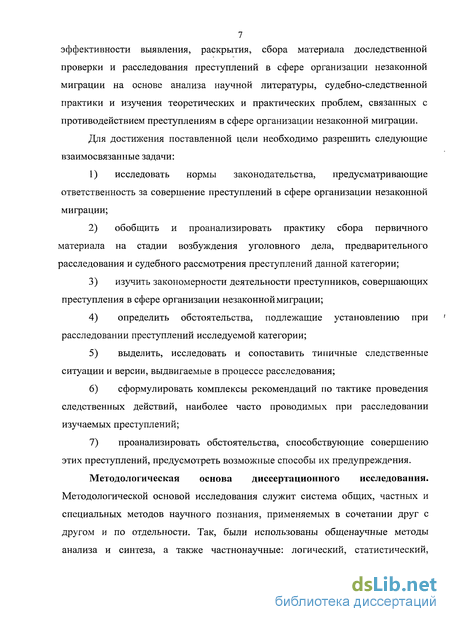 7

эффективности выявления, раскрытия, сбора материала доследственной проверки и расследования преступлений в сфере организации незаконной миграции на основе анализа научной литературы, судебно-следственной практики и изучения теоретических и практических проблем, связанных с противодействием преступлениям в сфере организации незаконной миграции.

Для достижения поставленной цели необходимо разрешить следующие взаимосвязанные задачи:

1) исследовать нормы законодательства, предусматривающие ответственность за совершение преступлений в сфере организации незаконной миграции;

2) обобщить и проанализировать практику сбора первичного материала на стадии возбуждения уголовного дела, предварительного расследования и судебного рассмотрения преступлений данной категории;

3) изучить закономерности деятельности преступников, совершающих преступления в сфере организации незаконной миграции;

4) определить обстоятельства, подлежащие установлению при расследовании преступлений исследуемой категории;

5) выделить, исследовать и сопоставить типичные следственные ситуации и версии, выдвигаемые в процессе расследования;

6) сформулировать комплексы рекомендаций по тактике проведения следственных действий, наиболее часто проводимых при расследовании изучаемых преступлений;

7) проанализировать обстоятельства, способствующие совершению этих преступлений, предусмотреть возможные способы их предупреждения.

Методологическая основа диссертационного исследования. Методологической основой исследования служит система общих, частных и специальных методов научного познания, применяемых в сочетании друг с другом и по отдельности. Так, были использованы общенаучные методы анализа и синтеза, а также частнонаучные: логический, статистический,

dsLib.net
библиотека диссертаций